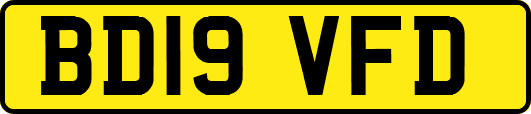 BD19 VFD